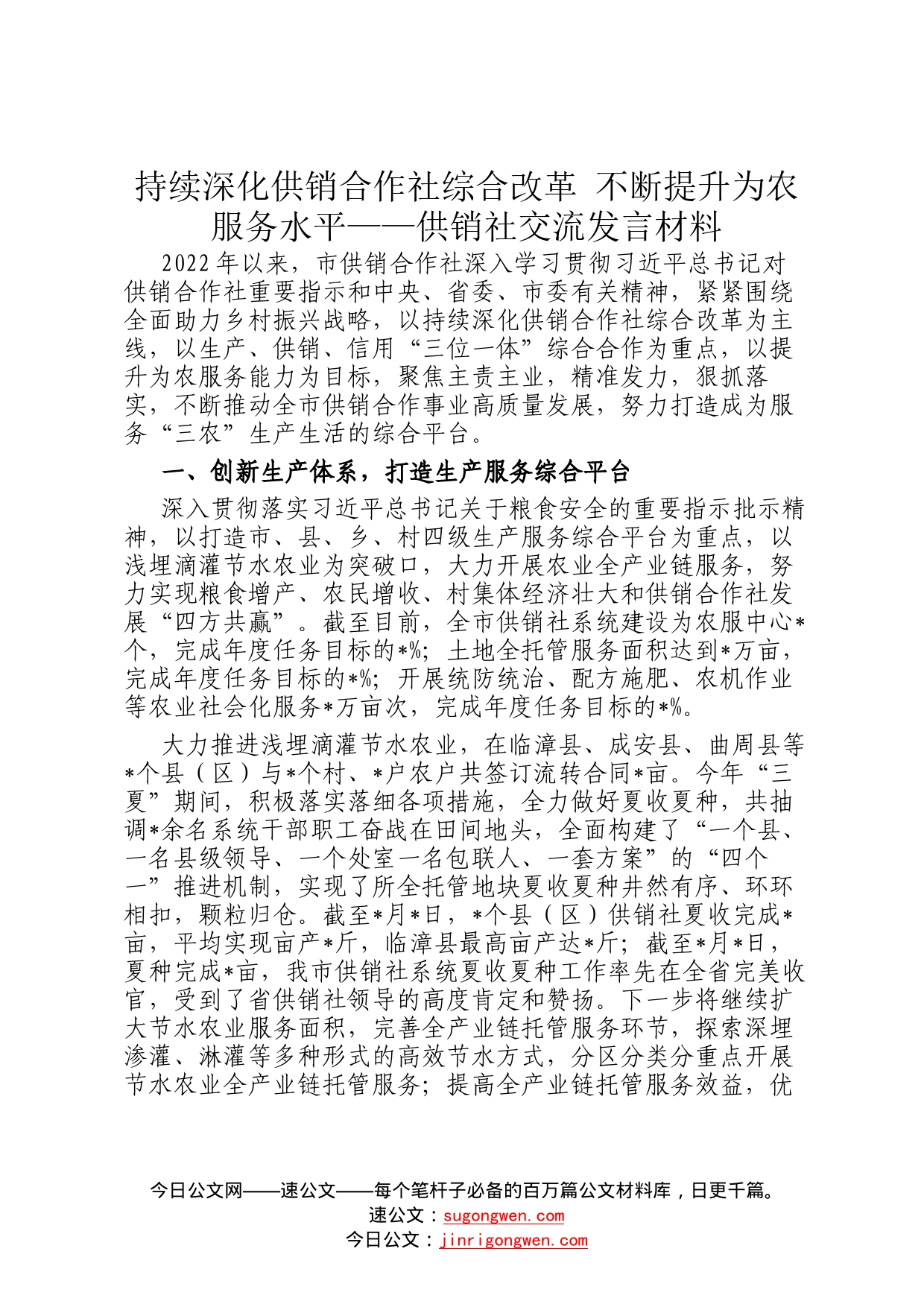 持续深化供销合作社综合改革 不断提升为农服务水平——供销社交流发言材料

2022年以来，市供销合作社深入学习贯彻习近平总书记对供销合作社重要指示和中央、省委、市委有关精神，紧紧围绕全面助力乡村振兴战略，以持续深化供销合作社综合改革为主线，以生产、供销、信用“三位一体”综合合作为重点，以提升为农服务能力为目标，聚焦主责主业，精准发力，狠抓落实，不断推动全市供销合作事业高质量发展，努力打造成为服务“三农”生产生活的综合平台。

一、创新生产体系，打造生产服务综合平台

深入贯彻落实习近平总书记关于粮食安全的重要指示批示精神，以打造市、县、乡、村四级生产服务综合平台为重点，以浅埋滴灌节水农业为突破口，大力开展农业全产业链服务，努力实现粮食增产、农民增收、村集体经济壮大和供销合作社发展“四方共赢”。截至目前，全市供销社系统建设为农服中心*个，完成年度任务目标的*%；土地全托管服务面积达到*万亩，完成年度任务目标的*%；开展统防统治、配方施肥、农机作业等农业社会化服务*万亩次，完成年度任务目标的*%。

大力推进浅埋滴灌节水农业，在临漳县、成安县、曲周县等*个县（区）与*个村、*户农户共签订流转合同*亩。今年“三夏”期间，积极落实落细各项措施，全力做好夏收夏种，共抽调*余名系统干部职工奋战在田间地头，全面构建了“一个县、一名县级领导、一个处室一名包联人、一套方案”的“四个一”推进机制，实现了所全托管地块夏收夏种井然有序、环环相扣，颗粒归仓。截至*月*日，*个县（区）供销社夏收完成*亩，平均实现亩产*斤，临漳县最高亩产达*斤；截至*月*日，夏种完成*亩，我市供销社系统夏收夏种工作率先在全省完美收官，受到了省供销社领导的高度肯定和赞扬。下一步将继续扩大节水农业服务面积，完善全产业链托管服务环节，探索深埋渗灌、淋灌等多种形式的高效节水方式，分区分类分重点开展节水农业全产业链托管服务；提高全产业链托管服务效益，优

今日公文网——速公文——每个笔杆子必备的百万篇公文材料库，日更千篇。
速公文：sugongwen.com
今日公文：jinrigongwen.com